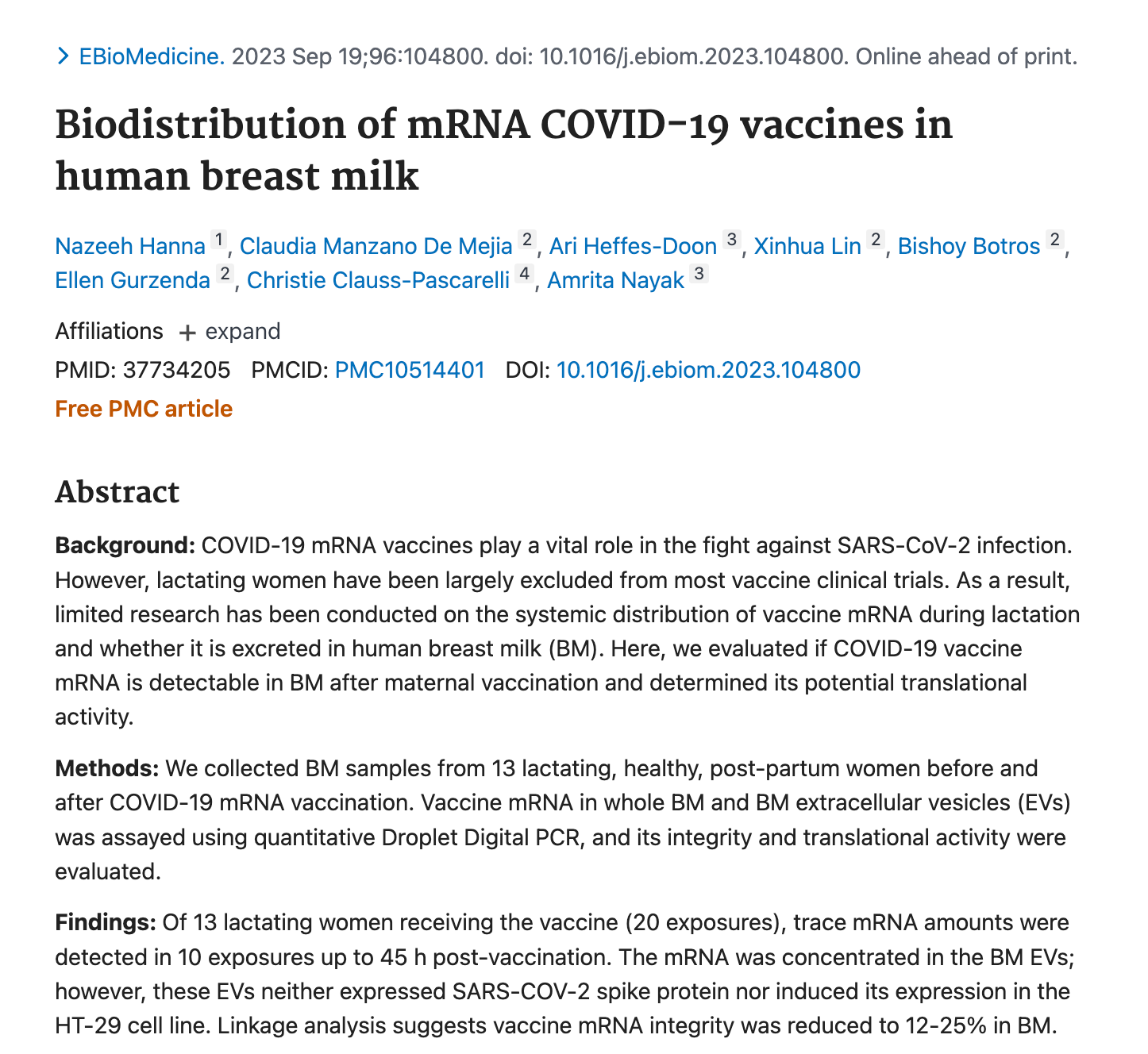 EBioMedicine. 2023 Sep 19;96:104800. doi: 10.1016/j.ebiom.2023.104800. Online ahead of print.

Biodistribution of mRNA COVID-19 vaccines in human breast milk

Nazeeh Hanna 1, Claudia Manzano De Mejia 2, Ari Heffes-Doon 3, Xinhua Lin 2, Bishoy Botros 2, Ellen Gurzenda 2, Christie Clauss-Pascarelli 4, Amrita Nayak 3

Affiliations + expand

PMID: 37734205 PMCID: PMC10514401 DOI: 10.1016/j.ebiom.2023.104800

Free PMC article

Abstract

Background: COVID-19 mRNA vaccines play a vital role in the fight against SARS-CoV-2 infection. However, lactating women have been largely excluded from most vaccine clinical trials. As a result, limited research has been conducted on the systemic distribution of vaccine mRNA during lactation and whether it is excreted in human breast milk (BM). Here, we evaluated if COVID-19 vaccine mRNA is detectable in BM after maternal vaccination and determined its potential translational activity.

Methods: We collected BM samples from 13 lactating, healthy, post-partum women before and after COVID-19 mRNA vaccination. Vaccine mRNA in whole BM and BM extracellular vesicles (EVs) was assayed using quantitative Droplet Digital PCR, and its integrity and translational activity were evaluated.

Findings: Of 13 lactating women receiving the vaccine (20 exposures), trace mRNA amounts were detected in 10 exposures up to 45 h post-vaccination. The mRNA was concentrated in the BM EVs; however, these EVs neither expressed SARS-COV-2 spike protein nor induced its expression in the HT-29 cell line. Linkage analysis suggests vaccine mRNA integrity was reduced to 12-25% in BM.